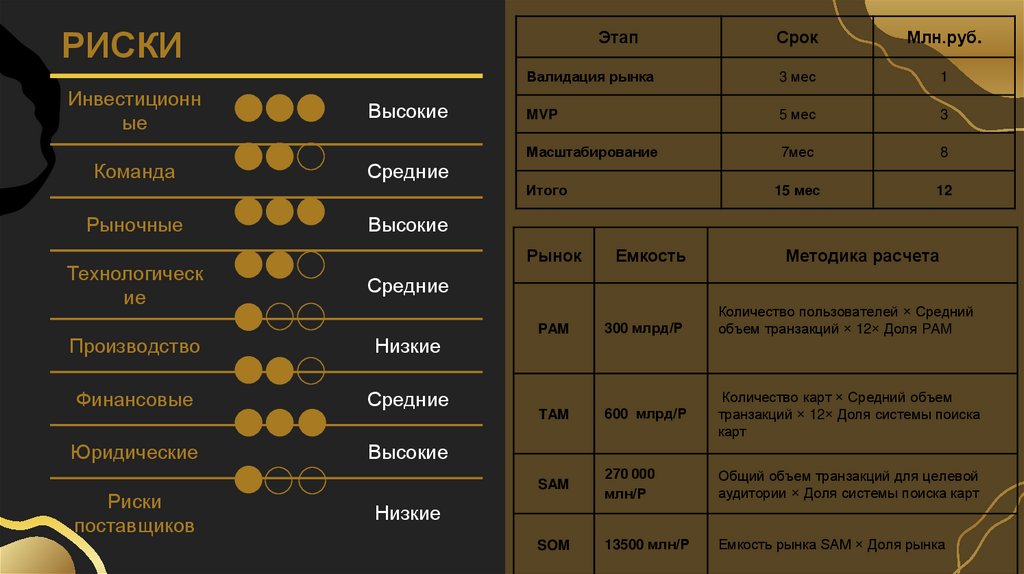 РИСКИ

| | |
|---|---|
| Инвестиционные | Высокие |
| Команда | Средние |
| Рыночные | Высокие |
| Технологические | Средние |
| Производство | Низкие |
| Финансовые | Средние |
| Юридические | Высокие |
| Риски поставщиков | Низкие |

| Этап | Срок | Млн.руб. |
|---|---|---|
| Валидация рынка | 3 мес | 1 |
| MVP | 5 мес | 3 |
| Масштабирование | 7мес | 8 |
| Итого | 15 мес | 12 |

| Рынок | Емкость | Методика расчета |
|---|---|---|
| PAM | 300 млрд/Р | Количество пользователей × Средний объем транзакций × 12× Доля PAM |
| TAM | 600 млрд/Р | Количество карт × Средний объем транзакций × 12× Доля системы поиска карт |
| SAM | 270 000 млн/Р | Общий объем транзакций для целевой аудитории × Доля системы поиска карт |
| SOM | 13500 млн/Р | Емкость рынка SAM × Доля рынка |